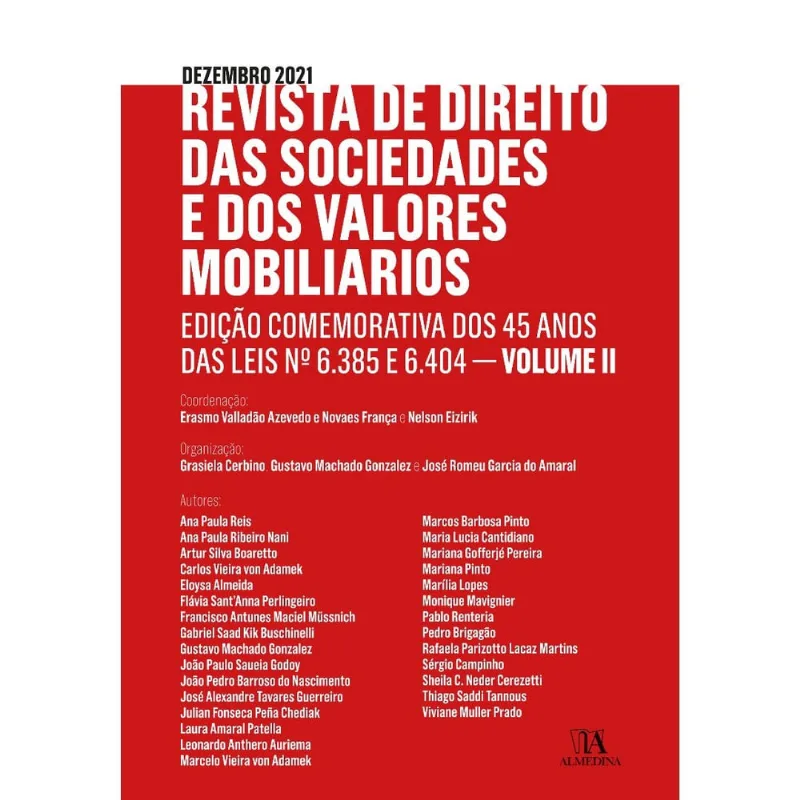 DEZEMBRO 2021

REVISTA DE DIREITO DAS SOCIEDADES E DOS VALORES MOBILIARIOS

EDIÇÃO COMEMORATIVA DOS 45 ANOS DAS LEIS Nº 6.385 E 6.404 — VOLUME II

Coordenação:
Erasmo Valladão Azevedo e Novaes França e Nelson Eizirik

Organização:
Grasiela Cerbino, Gustavo Machado Gonzalez e José Romeu Garcia do Amaral

Autores:
Ana Paula Reis
Ana Paula Ribeiro Nani
Artur Silva Boaretto
Carlos Vieira von Adamek
Eloysa Almeida
Flávia Sant'Anna Perlingeiro
Francisco Antunes Maciel Müssnich
Gabriel Saad Kik Buschinelli
Gustavo Machado Gonzalez
João Paulo Saueia Godoy
João Pedro Barroso do Nascimento
José Alexandre Tavares Guerreiro
Julian Fonseca Peña Chediak
Laura Amaral Patella
Leonardo Anthero Auriema
Marcelo Vieira von Adamek

Marcos Barbosa Pinto
Maria Lucia Cantidiano
Mariana Gofferjé Pereira
Mariana Pinto
Marília Lopes
Monique Mavignier
Pablo Renteria
Pedro Brigagão
Rafaela Parizotto Lacaz Martins
Sérgio Campinho
Sheila C. Neder Cerezetti
Thiago Saddi Tannous
Viviane Muller Prado

ALMEDINA